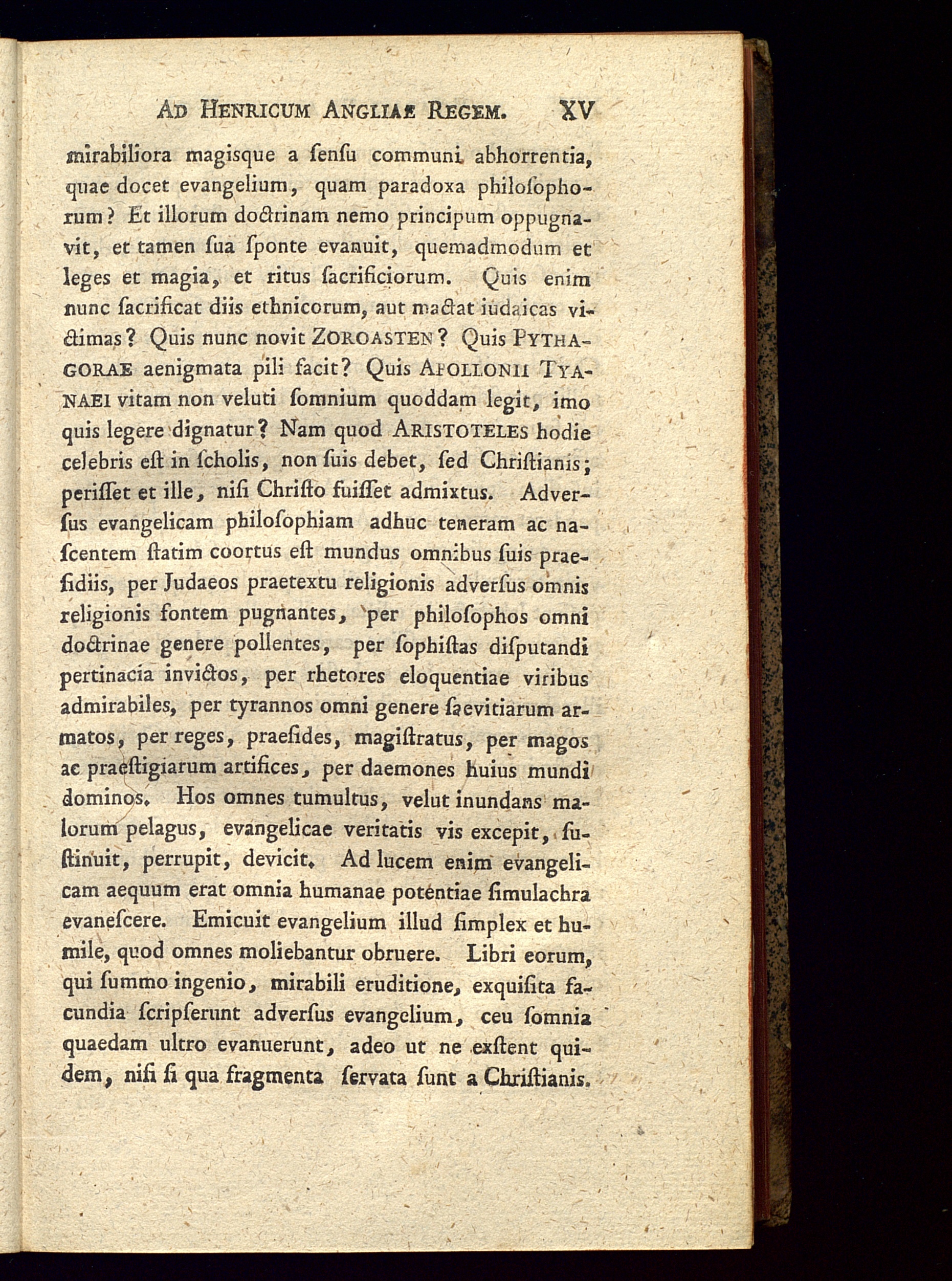 AD HENRICUM ANGLIAE REGEM. XV

mirabiliora magisque a ſenſu communi abhorrentia, quae docet evangelium, quam paradoxa philoſophorum? Et illorum doctrinam nemo principum oppugnavit, et tamen ſua ſponte evanuit, quemadmodum et leges et magia, et ritus ſacrificiorum. Quis enim nunc ſacrificat diis ethnicorum, aut mactat iudaicas victimas? Quis nunc novit ZOROASTEN? Quis PYTHAGORAE aenigmata pili facit? Quis APOLLONII TYANAEI vitam non veluti ſomnium quoddam legit, imo quis legere dignatur? Nam quod ARISTOTELES hodie celebris eſt in ſcholis, non ſuis debet, ſed Chriſtianis; periſſet et ille, niſi Chriſto fuiſſet admixtus. Adverſus evangelicam philoſophiam adhuc teneram ac naſcentem ſtatim coortus eſt mundus omnibus ſuis praeſidiis, per Judaeos praetextu religionis adverſus omnis religionis fontem pugnantes, per philoſophos omni doctrinae genere pollentes, per ſophiſtas diſputandi pertinacia invictos, per rhetores eloquentiae viribus admirabiles, per tyrannos omni genere ſaevitiarum armatos, per reges, praeſides, magiſtratus, per magos ac praeſtigiarum artifices, per daemones huius mundi dominos. Hos omnes tumultus, velut inundans malorum pelagus, evangelicae veritatis vis excepit, ſuſtinuit, perrupit, devicit. Ad lucem enim evangelicam aequum erat omnia humanae potentiae ſimulachra evaneſcere. Emicuit evangelium illud ſimplex et humile, quod omnes moliebantur obruere. Libri eorum, qui ſummo ingenio, mirabili eruditione, exquiſita facundia ſcripſerunt adverſus evangelium, ceu ſomnia quaedam ultro evanuerunt, adeo ut ne exſtent quidem, niſi ſi qua fragmenta ſervata ſunt a Chriſtianis.